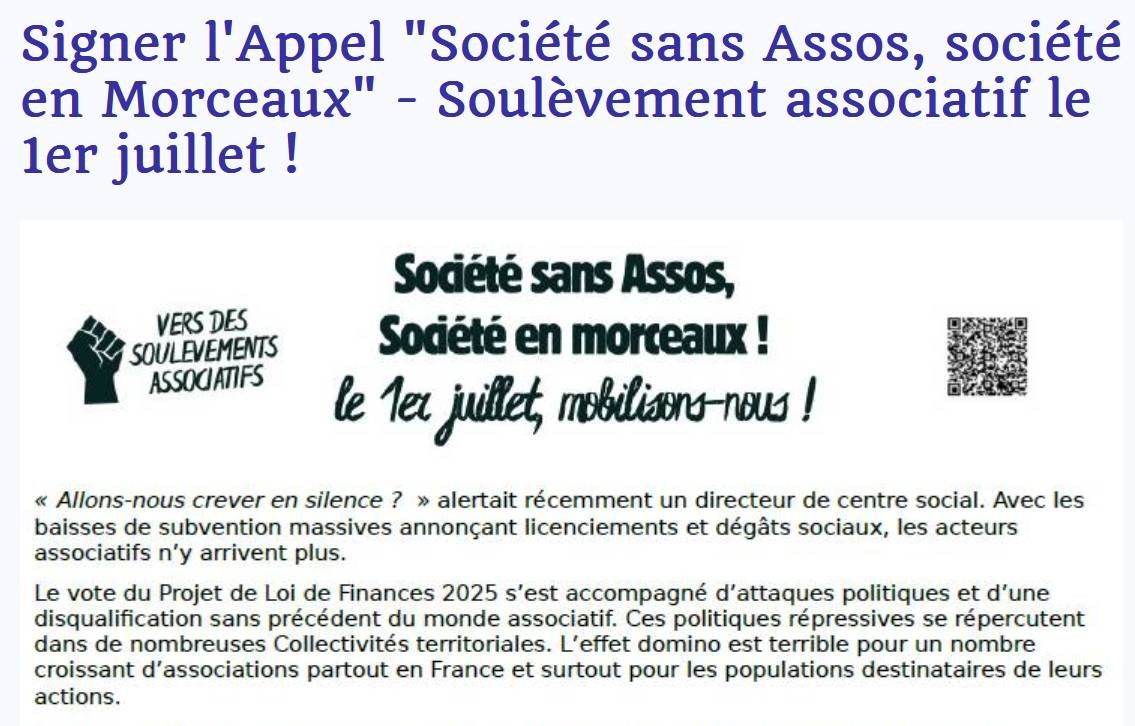 Signer l'Appel "Société sans Assos, société en Morceaux" - Soulèvement associatif le 1er juillet !

VERS DES SOULEVEMENTS ASSOCIATIFS

Société sans Assos, Société en morceaux !
le 1er juillet, mobilisons-nous !

« Allons-nous crever en silence ? » alertait récemment un directeur de centre social. Avec les baisses de subvention massives annonçant licenciements et dégâts sociaux, les acteurs associatifs n'y arrivent plus.

Le vote du Projet de Loi de Finances 2025 s'est accompagné d'attaques politiques et d'une disqualification sans précédent du monde associatif. Ces politiques répressives se répercutent dans de nombreuses Collectivités territoriales. L'effet domino est terrible pour un nombre croissant d'associations partout en France et surtout pour les populations destinataires de leurs actions.